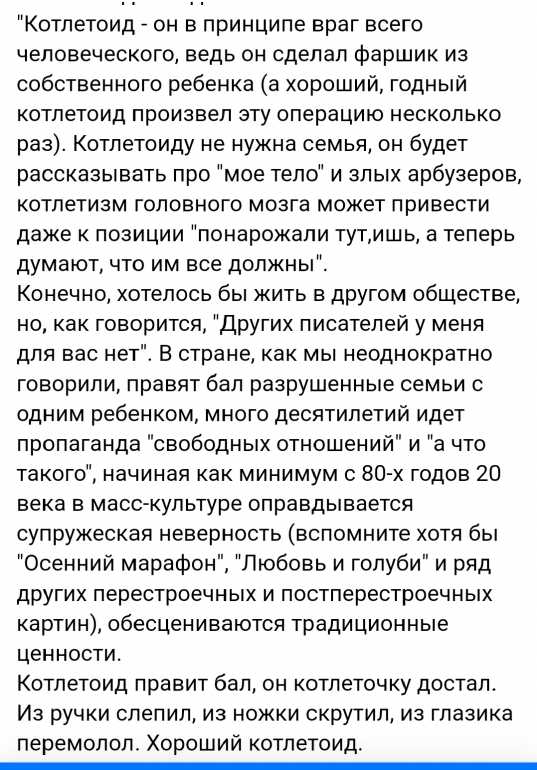 "Котлетоид - он в принципе враг всего человеческого, ведь он сделал фаршик из собственного ребенка (а хороший, годный котлетоид произвел эту операцию несколько раз). Котлетоиду не нужна семья, он будет рассказывать про "мое тело" и злых арбузеров, котлетизм головного мозга может привести даже к позиции "понарожали тут,ишь, а теперь думают, что им все должны".
Конечно, хотелось бы жить в другом обществе, но, как говорится, "Других писателей у меня для вас нет". В стране, как мы неоднократно говорили, правят бал разрушенные семьи с одним ребенком, много десятилетий идет пропаганда "свободных отношений" и "а что такого", начиная как минимум с 80-х годов 20 века в масс-культуре оправдывается супружеская неверность (вспомните хотя бы "Осенний марафон", "Любовь и голуби" и ряд других перестроечных и постперестроечных картин), обесцениваются традиционные ценности.
Котлетоид правит бал, он котлеточку достал. Из ручки слепил, из ножки скрутил, из глазика перемолол. Хороший котлетоид.